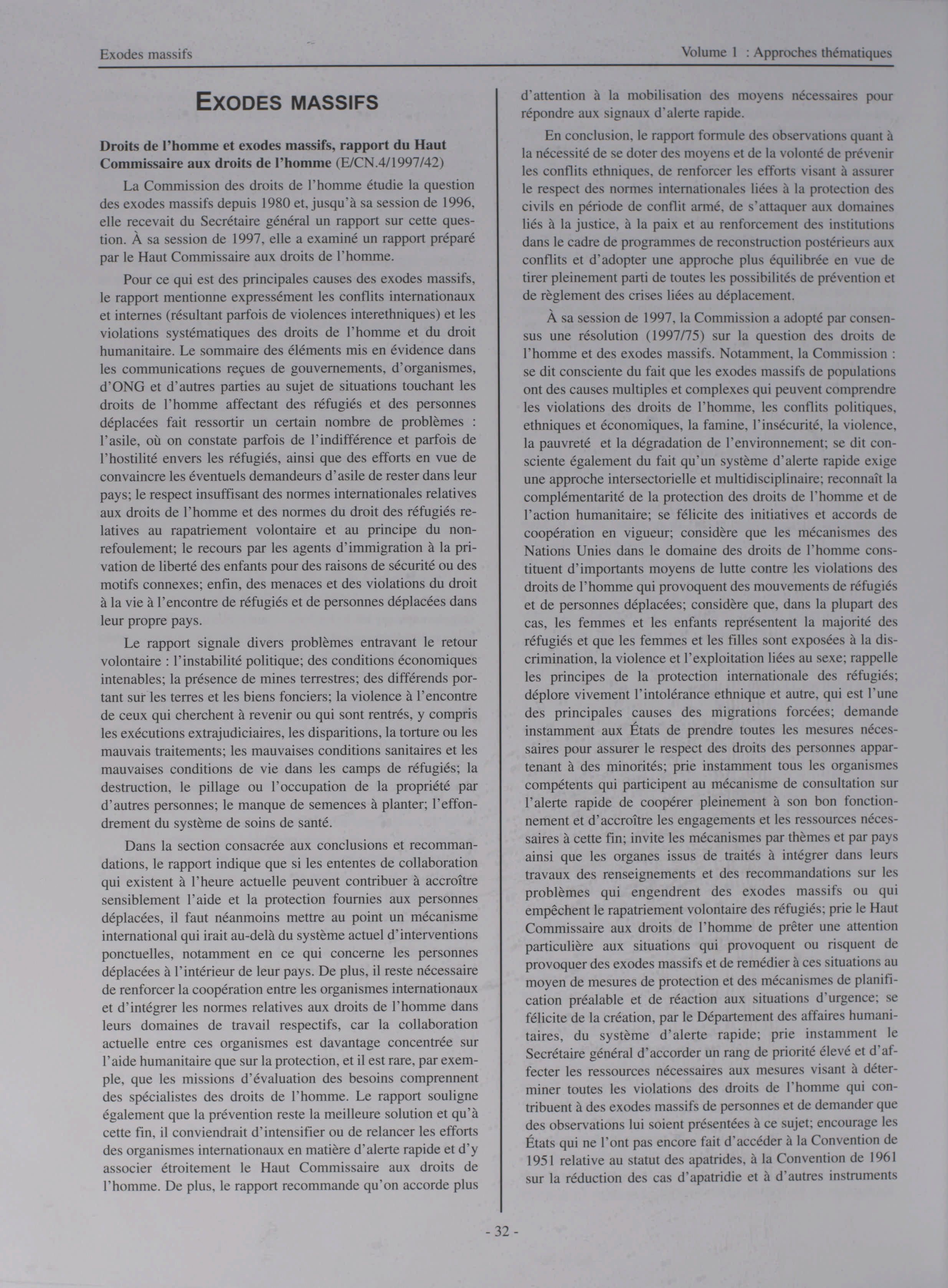 Exodes massifs

Volume 1 : Approches thématiques

EXODES MASSIFS

Droits de l'homme et exodes massifs, rapport du Haut Commissaire aux droits de l'homme (E/CN.4/1997/42)

La Commission des droits de l'homme étudie la question des exodes massifs depuis 1980 et, jusqu'à sa session de 1996, elle recevait du Secrétaire général un rapport sur cette question. À sa session de 1997, elle a examiné un rapport préparé par le Haut Commissaire aux droits de l'homme.

Pour ce qui est des principales causes des exodes massifs, le rapport mentionne expressément les conflits internationaux et internes (résultant parfois de violences interethniques) et les violations systématiques des droits de l'homme et du droit humanitaire. Le sommaire des éléments mis en évidence dans les communications reçues de gouvernements, d'organismes, d'ONG et d'autres parties au sujet de situations touchant les droits de l'homme affectant des réfugiés et des personnes déplacées fait ressortir un certain nombre de problèmes : l'asile, où on constate parfois de l'indifférence et parfois de l'hostilité envers les réfugiés, ainsi que des efforts en vue de convaincre les éventuels demandeurs d'asile de rester dans leur pays; le respect insuffisant des normes internationales relatives aux droits de l'homme et des normes du droit des réfugiés relatives au rapatriement volontaire et au principe du non-refoulement; le recours par les agents d'immigration à la privation de liberté des enfants pour des raisons de sécurité ou des motifs connexes; enfin, des menaces et des violations du droit à la vie à l'encontre de réfugiés et de personnes déplacées dans leur propre pays.

Le rapport signale divers problèmes entravant le retour volontaire : l'instabilité politique; des conditions économiques intenables; la présence de mines terrestres; des différends portant sur les terres et les biens fonciers; la violence à l'encontre de ceux qui cherchent à revenir ou qui sont rentrés, y compris les exécutions extrajudiciaires, les disparitions, la torture ou les mauvais traitements; les mauvaises conditions sanitaires et les mauvaises conditions de vie dans les camps de réfugiés; la destruction, le pillage ou l'occupation de la propriété par d'autres personnes; le manque de semences à planter; l'effondrement du système de soins de santé.

Dans la section consacrée aux conclusions et recommandations, le rapport indique que si les ententes de collaboration qui existent à l'heure actuelle peuvent contribuer à accroître sensiblement l'aide et la protection fournies aux personnes déplacées, il faut néanmoins mettre au point un mécanisme international qui irait au-delà du système actuel d'interventions ponctuelles, notamment en ce qui concerne les personnes déplacées à l'intérieur de leur pays. De plus, il reste nécessaire de renforcer la coopération entre les organismes internationaux et d'intégrer les normes relatives aux droits de l'homme dans leurs domaines de travail respectifs, car la collaboration actuelle entre ces organismes est davantage concentrée sur l'aide humanitaire que sur la protection, et il est rare, par exemple, que les missions d'évaluation des besoins comprennent des spécialistes des droits de l'homme. Le rapport souligne également que la prévention reste la meilleure solution et qu'à cette fin, il conviendrait d'intensifier ou de relancer les efforts des organismes internationaux en matière d'alerte rapide et d'y associer étroitement le Haut Commissaire aux droits de l'homme. De plus, le rapport recommande qu'on accorde plus d'attention à la mobilisation des moyens nécessaires pour répondre aux signaux d'alerte rapide.

En conclusion, le rapport formule des observations quant à la nécessité de se doter des moyens et de la volonté de prévenir les conflits ethniques, de renforcer les efforts visant à assurer le respect des normes internationales liées à la protection des civils en période de conflit armé, de s'attaquer aux domaines liés à la justice, à la paix et au renforcement des institutions dans le cadre de programmes de reconstruction postérieurs aux conflits et d'adopter une approche plus équilibrée en vue de tirer pleinement parti de toutes les possibilités de prévention et de règlement des crises liées au déplacement.

À sa session de 1997, la Commission a adopté par consensus une résolution (1997/75) sur la question des droits de l'homme et des exodes massifs. Notamment, la Commission : se dit consciente du fait que les exodes massifs de populations ont des causes multiples et complexes qui peuvent comprendre les violations des droits de l'homme, les conflits politiques, ethniques et économiques, la famine, l'insécurité, la violence, la pauvreté et la dégradation de l'environnement; se dit consciente également du fait qu'un système d'alerte rapide exige une approche intersectorielle et multidisciplinaire; reconnaît la complémentarité de la protection des droits de l'homme et de l'action humanitaire; se félicite des initiatives et accords de coopération en vigueur; considère que les mécanismes des Nations Unies dans le domaine des droits de l'homme constituent d'importants moyens de lutte contre les violations des droits de l'homme qui provoquent des mouvements de réfugiés et de personnes déplacées; considère que, dans la plupart des cas, les femmes et les enfants représentent la majorité des réfugiés et que les femmes et les filles sont exposées à la discrimination, la violence et l'exploitation liées au sexe; rappelle les principes de la protection internationale des réfugiés; déplore vivement l'intolérance ethnique et autre, qui est l'une des principales causes des migrations forcées; demande instamment aux États de prendre toutes les mesures nécessaires pour assurer le respect des droits des personnes appartenant à des minorités; prie instamment tous les organismes compétents qui participent au mécanisme de consultation sur l'alerte rapide de coopérer pleinement à son bon fonctionnement et d'accroître les engagements et les ressources nécessaires à cette fin; invite les mécanismes par thèmes et par pays ainsi que les organes issus de traités à intégrer dans leurs travaux des renseignements et des recommandations sur les problèmes qui engendrent des exodes massifs ou qui empêchent le rapatriement volontaire des réfugiés; prie le Haut Commissaire aux droits de l'homme de prêter une attention particulière aux situations qui provoquent ou risquent de provoquer des exodes massifs et de remédier à ces situations au moyen de mesures de protection et des mécanismes de planification préalable et de réaction aux situations d'urgence; se félicite de la création, par le Département des affaires humanitaires, du système d'alerte rapide; prie instamment le Secrétaire général d'accorder un rang de priorité élevé et d'affecter les ressources nécessaires aux mesures visant à déterminer toutes les violations des droits de l'homme qui contribuent à des exodes massifs de personnes et de demander que des observations lui soient présentées à ce sujet; encourage les États qui ne l'ont pas encore fait d'accéder à la Convention de 1951 relative au statut des apatrides, à la Convention de 1961 sur la réduction des cas d'apatridie et à d'autres instruments

- 32 -